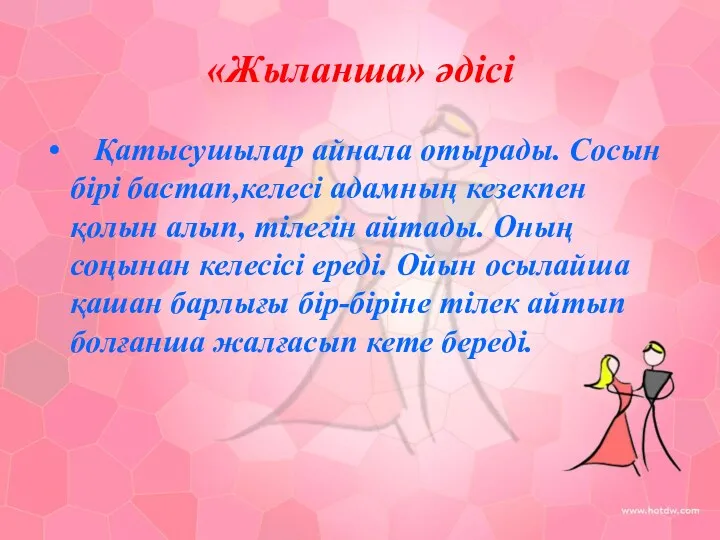 «Жыланша» әдісі

• Қатысушылар айнала отырады. Сосын бірі бастап,келесі адамның кезекпен қолын алып, тілегін айтады. Оның соңынан келесісі ереді. Ойын осылайша қашан барлығы бір-біріне тілек айтып болғанша жалғасып кете береді.

www.hotdw.com